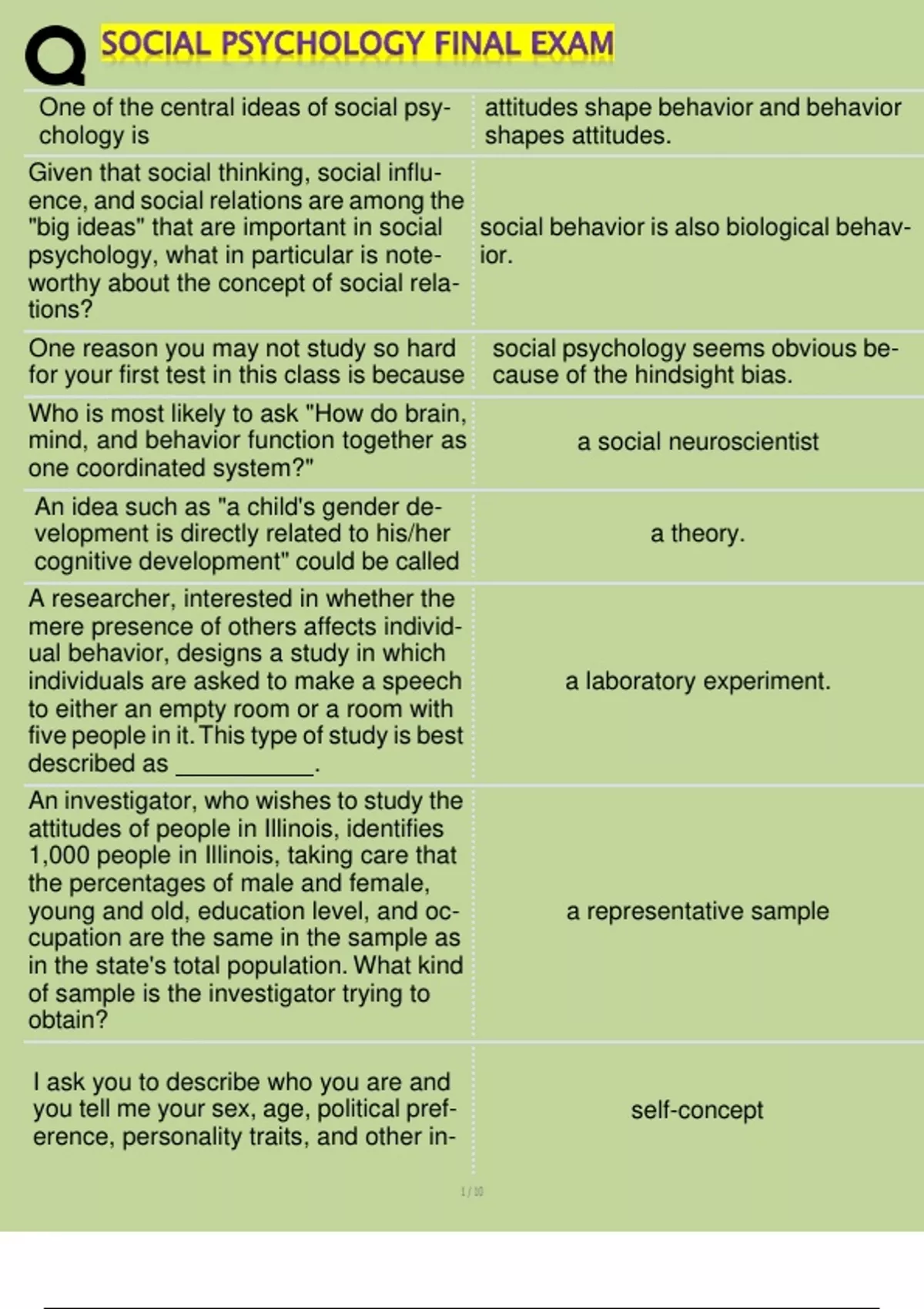 SOCIAL PSYCHOLOGY FINAL EXAM

| | |
|---|---|
| One of the central ideas of social psychology is | attitudes shape behavior and behavior shapes attitudes. |
| Given that social thinking, social influence, and social relations are among the "big ideas" that are important in social psychology, what in particular is noteworthy about the concept of social relations? | social behavior is also biological behavior. |
| One reason you may not study so hard for your first test in this class is because | social psychology seems obvious because of the hindsight bias. |
| Who is most likely to ask "How do brain, mind, and behavior function together as one coordinated system?" | a social neuroscientist |
| An idea such as "a child's gender development is directly related to his/her cognitive development" could be called | a theory. |
| A researcher, interested in whether the mere presence of others affects individual behavior, designs a study in which individuals are asked to make a speech to either an empty room or a room with five people in it. This type of study is best described as ___________. | a laboratory experiment. |
| An investigator, who wishes to study the attitudes of people in Illinois, identifies 1,000 people in Illinois, taking care that the percentages of male and female, young and old, education level, and occupation are the same in the sample as in the state's total population. What kind of sample is the investigator trying to obtain? | a representative sample |
| I ask you to describe who you are and you tell me your sex, age, political preference, personality traits, and other in- | self-concept |

1 / 10